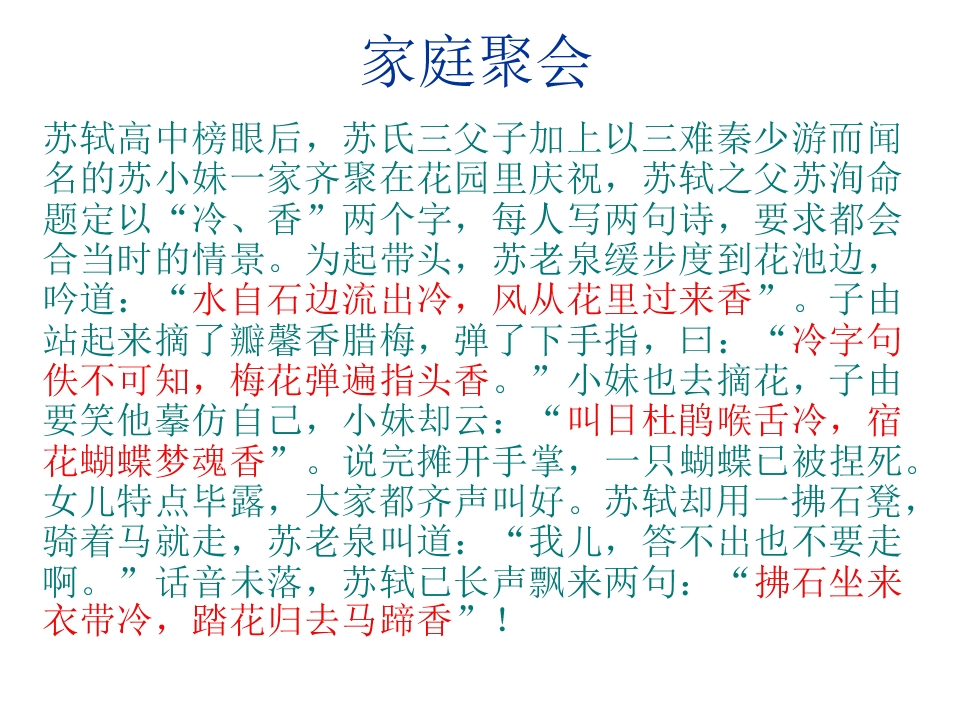 家庭聚会

苏轼高中榜眼后，苏氏三父子加上以三难秦少游而闻名的苏小妹一家齐聚在花园里庆祝，苏轼之父苏洵命题定以“冷、香”两个字，每人写两句诗，要求都会合当时的情景。为起带头，苏老泉缓步度到花池边，吟道：“水自石边流出冷，风从花里过来香”。子由站起来摘了瓣馨香腊梅，弹了下手指，曰：“冷字句佚不可知，梅花弹遍指头香。”小妹也去摘花，子由要笑他摹仿自己，小妹却云：“叫日杜鹃喉舌冷，宿花蝴蝶梦魂香”。说完摊开手掌，一只蝴蝶已被捏死。女儿特点毕露，大家都齐声叫好。苏轼却用一拂石凳，骑着马就走，苏老泉叫道：“我儿，答不出也不要走啊。”话音未落，苏轼已长声飘来两句：“拂石坐来衣带冷，踏花归去马蹄香”！